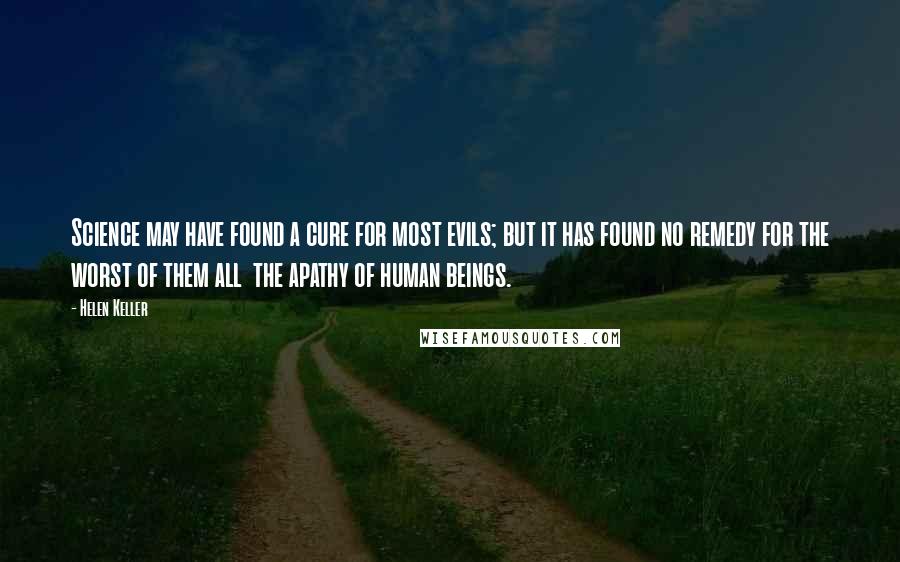 Science may have found a cure for most evils; but it has found no remedy for the worst of them all  the apathy of human beings.

- Helen Keller

WISEFAMOUSQUOTES.COM